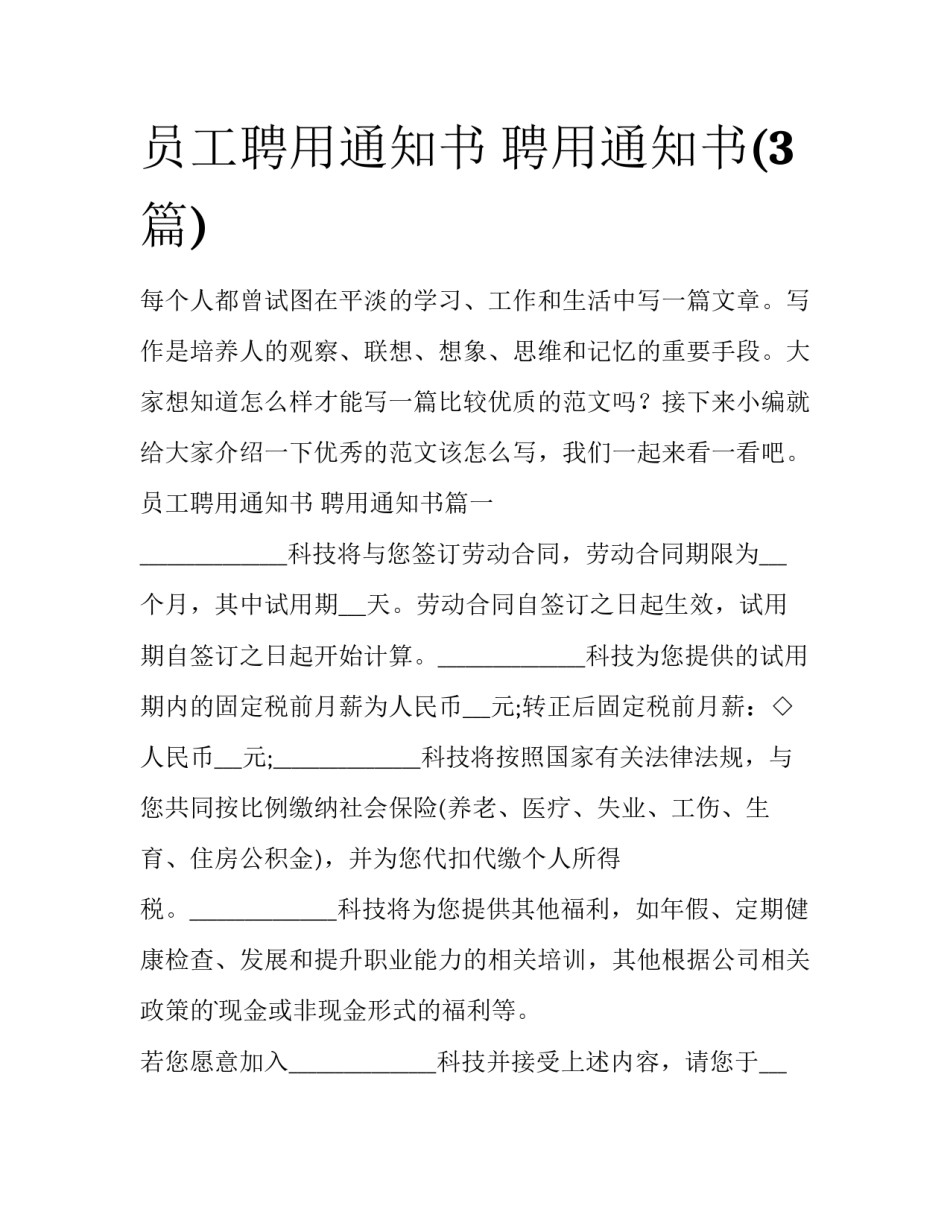 员工聘用通知书 聘用通知书(3篇)

每个人都曾试图在平淡的学习、工作和生活中写一篇文章。写作是培养人的观察、联想、想象、思维和记忆的重要手段。大家想知道怎么样才能写一篇比较优质的范文吗？接下来小编就给大家介绍一下优秀的范文该怎么写，我们一起来看一看吧。

员工聘用通知书 聘用通知书篇一

____________科技将与您签订劳动合同，劳动合同期限为__个月，其中试用期__天。劳动合同自签订之日起生效，试用期自签订之日起开始计算。____________科技为您提供的试用期内的固定税前月薪为人民币__元;转正后固定税前月薪：◇人民币__元;____________科技将按照国家有关法律法规，与您共同按比例缴纳社会保险(养老、医疗、失业、工伤、生育、住房公积金)，并为您代扣代缴个人所得税。____________科技将为您提供其他福利，如年假、定期健康检查、发展和提升职业能力的相关培训，其他根据公司相关政策的现金或非现金形式的福利等。

若您愿意加入____________科技并接受上述内容，请您于__